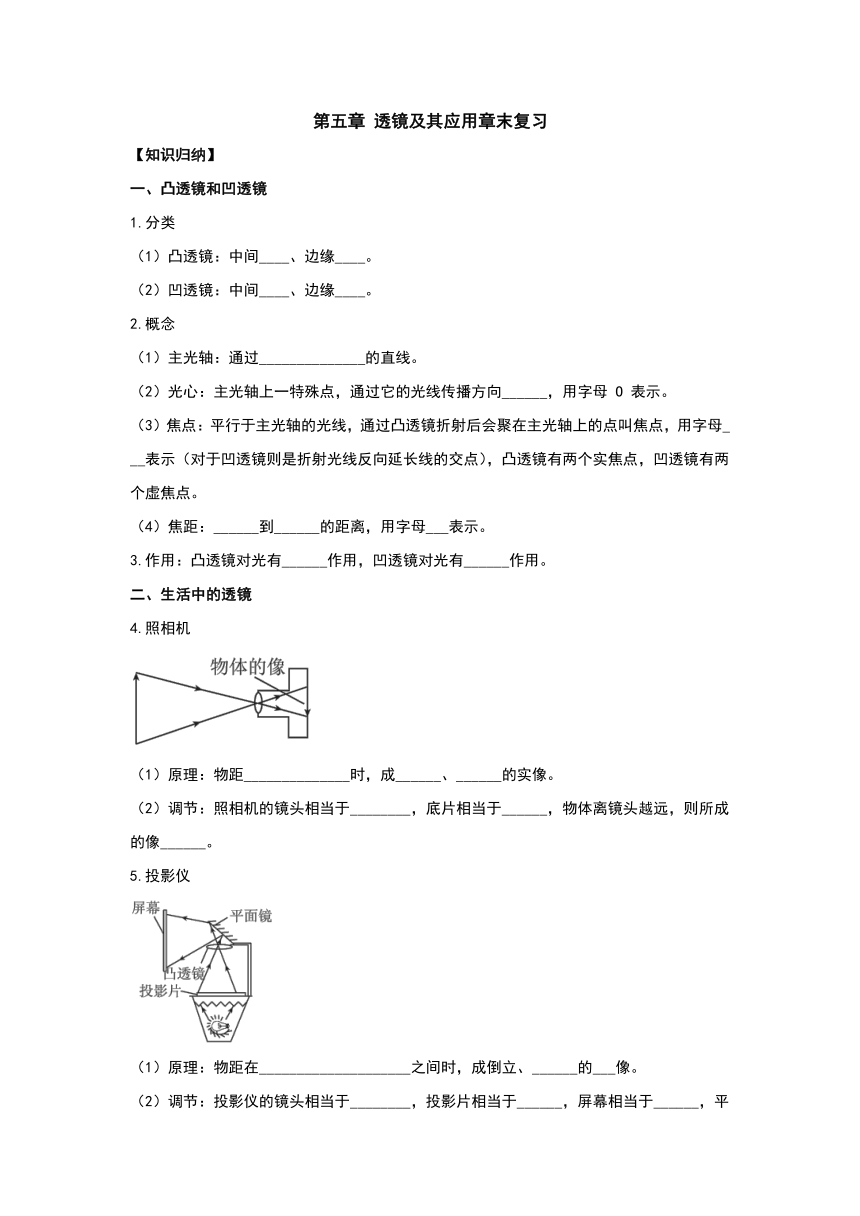 第五章 透镜及其应用章末复习

【知识归纳】

一、凸透镜和凹透镜

1.分类

（1）凸透镜：中间____、边缘____。

（2）凹透镜：中间____、边缘____。

2.概念

（1）主光轴：通过______________的直线。

（2）光心：主光轴上一特殊点，通过它的光线传播方向______，用字母 O 表示。

（3）焦点：平行于主光轴的光线，通过凸透镜折射后会聚在主光轴上的点叫焦点，用字母___表示（对于凹透镜则是折射光线反向延长线的交点），凸透镜有两个实焦点，凹透镜有两个虚焦点。

（4）焦距：______到______的距离，用字母___表示。

3.作用：凸透镜对光有______作用，凹透镜对光有______作用。

二、生活中的透镜

4.照相机

物体的像

（1）原理：物距______________时，成______、______的实像。

（2）调节：照相机的镜头相当于________，底片相当于______，物体离镜头越远，则所成的像______。

5.投影仪

屏幕
平面镜
凸透镜
投影片

（1）原理：物距在____________________之间时，成倒立、______的___像。

（2）调节：投影仪的镜头相当于________，投影片相当于______，屏幕相当于______，平